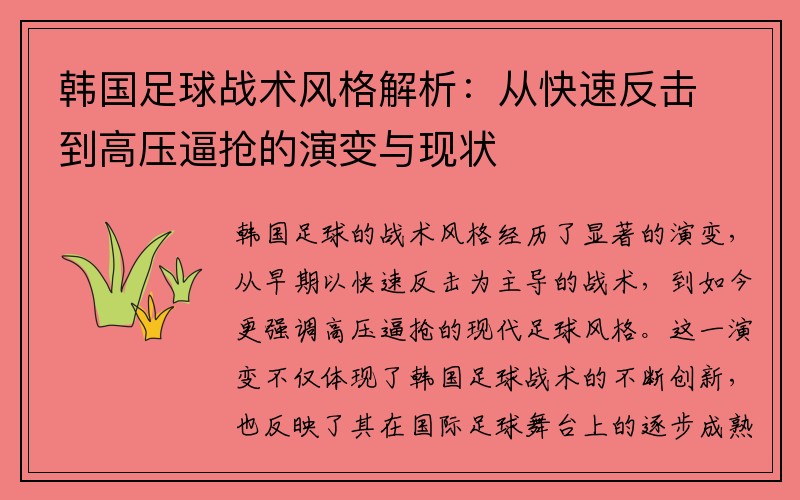 韩国足球战术风格解析：从快速反击到高压逼抢的演变与现状

韩国足球的战术风格经历了显著的演变，从早期以快速反击为主导的战术，到如今更强调高压逼抢的现代足球风格。这一演变不仅体现了韩国足球战术的不断创新，也反映了其在国际足球舞台上的逐步成熟